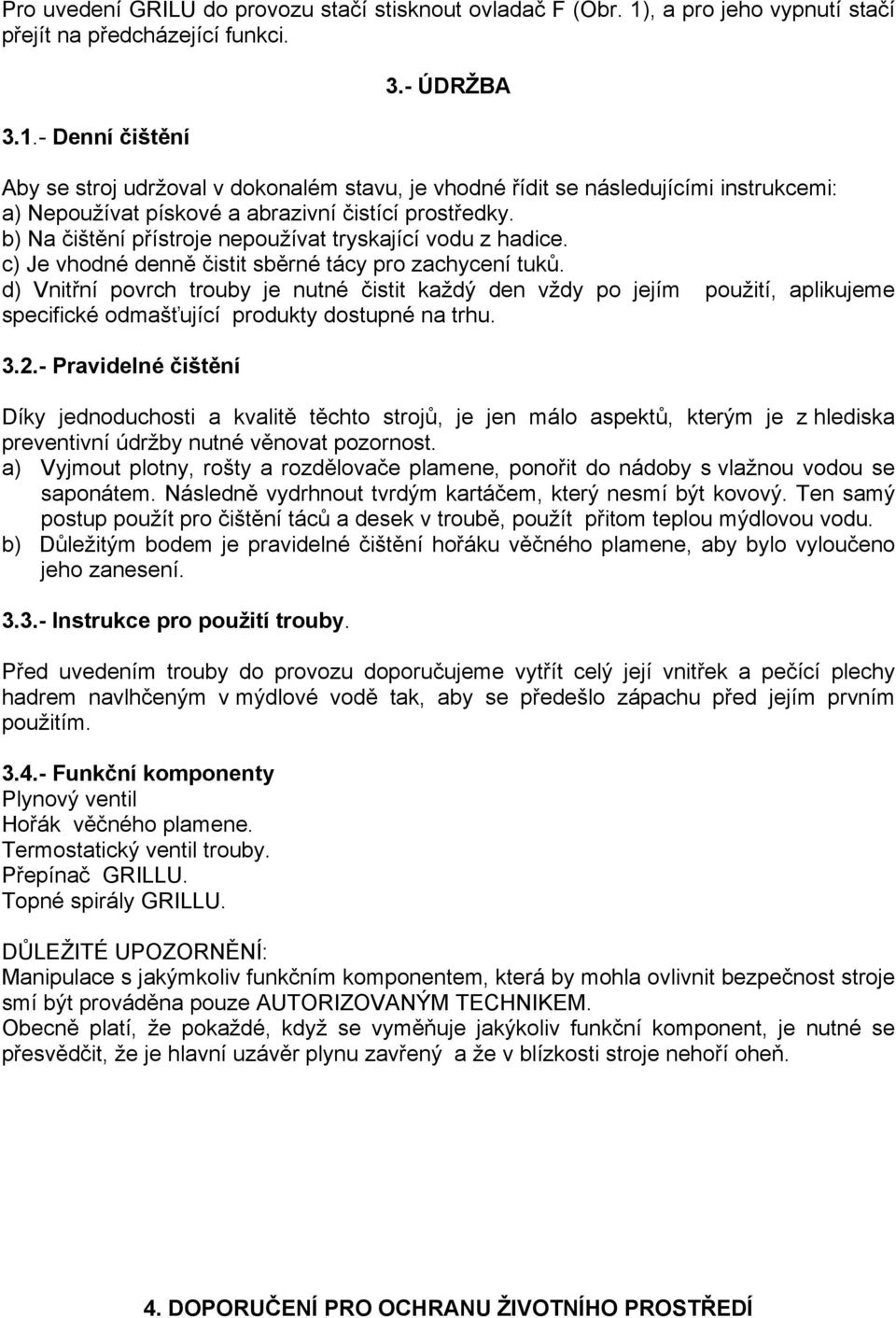 Pro uvedení GRILU do provozu stačí stisknout ovladač F (Obr. 1), a pro jeho vypnutí stačí přejít na předcházející funkci.

3.- ÚDRŽBA

3.1.- Denní čištění

Aby se stroj udržoval v dokonalém stavu, je vhodné řídit se následujícími instrukcemi:
a) Nepoužívat pískové a abrazivní čistící prostředky.
b) Na čištění přístroje nepoužívat tryskající vodu z hadice.
c) Je vhodné denně čistit sběrné tácy pro zachycení tuků.
d) Vnitřní povrch trouby je nutné čistit každý den vždy po jejím použití, aplikujeme specifické odmašťující produkty dostupné na trhu.

3.2.- Pravidelné čištění

Díky jednoduchosti a kvalitě těchto strojů, je jen málo aspektů, kterým je z hlediska preventivní údržby nutné věnovat pozornost.
a) Vyjmout plotny, rošty a rozdělovače plamene, ponořit do nádoby s vlažnou vodou se saponátem. Následně vydrhnout tvrdým kartáčem, který nesmí být kovový. Ten samý postup použít pro čištění táců a desek v troubě, použít přitom teplou mýdlovou vodu.
b) Důležitým bodem je pravidelné čištění hořáku věčného plamene, aby bylo vyloučeno jeho zanesení.

3.3.- Instrukce pro použití trouby.

Před uvedením trouby do provozu doporučujeme vytřít celý její vnitřek a pečící plechy hadrem navlhčeným v mýdlové vodě tak, aby se předešlo zápachu před jejím prvním použitím.

3.4.- Funkční komponenty
Plynový ventil
Hořák věčného plamene.
Termostatický ventil trouby.
Přepínač GRILLU.
Topné spirály GRILLU.

DŮLEŽITÉ UPOZORNĚNÍ:
Manipulace s jakýmkoliv funkčním komponentem, která by mohla ovlivnit bezpečnost stroje smí být prováděna pouze AUTORIZOVANÝM TECHNIKEM.
Obecně platí, že pokaždé, když se vyměňuje jakýkoliv funkční komponent, je nutné se přesvědčit, že je hlavní uzávěr plynu zavřený a že v blízkosti stroje nehoří oheň.

4. DOPORUČENÍ PRO OCHRANU ŽIVOTNÍHO PROSTŘEDÍ